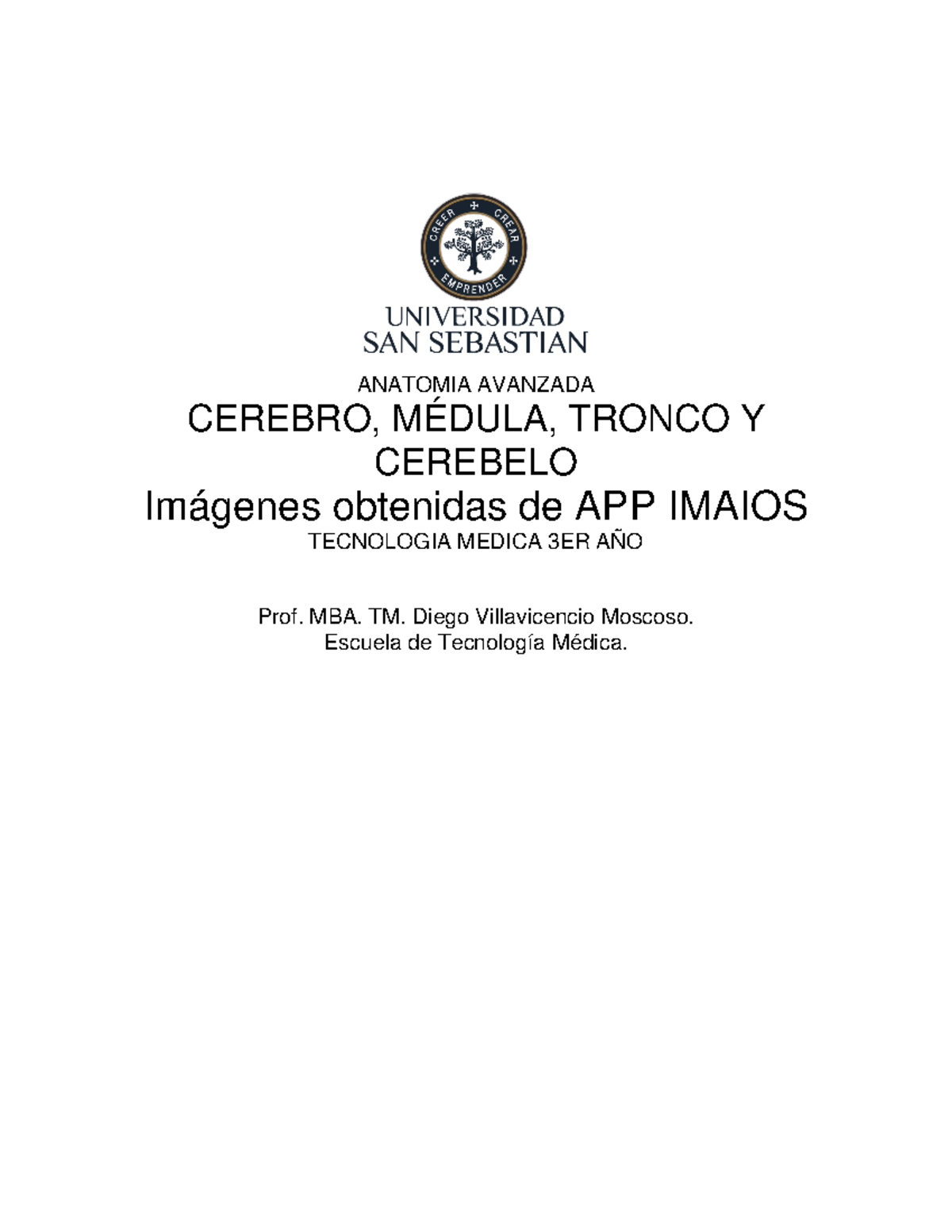 CREER CREAR EMPRENDER

UNIVERSIDAD
SAN SEBASTIAN

ANATOMIA AVANZADA
CEREBRO, MÉDULA, TRONCO Y CEREBELO
Imágenes obtenidas de APP IMAIOS
TECNOLOGIA MEDICA 3ER AÑO

Prof. MBA. TM. Diego Villavicencio Moscoso.
Escuela de Tecnología Médica.